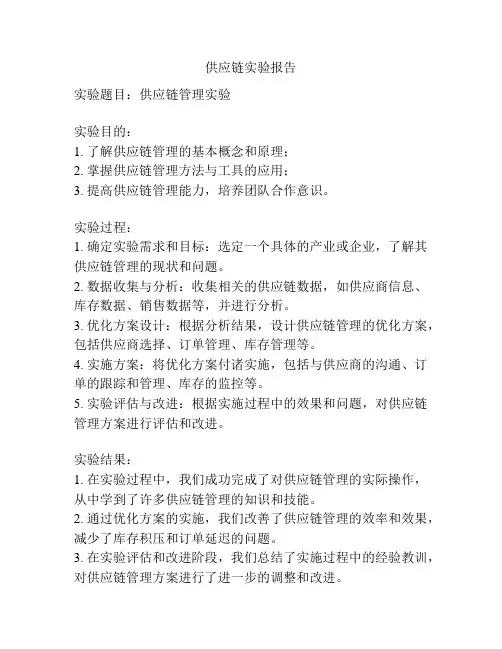 供应链实验报告

实验题目：供应链管理实验

实验目的：
1. 了解供应链管理的基本概念和原理；
2. 掌握供应链管理方法与工具的应用；
3. 提高供应链管理能力，培养团队合作意识。

实验过程：
1. 确定实验需求和目标：选定一个具体的产业或企业，了解其供应链管理的现状和问题。
2. 数据收集与分析：收集相关的供应链数据，如供应商信息、库存数据、销售数据等，并进行分析。
3. 优化方案设计：根据分析结果，设计供应链管理的优化方案，包括供应商选择、订单管理、库存管理等。
4. 实施方案：将优化方案付诸实施，包括与供应商的沟通、订单的跟踪和管理、库存的监控等。
5. 实验评估与改进：根据实施过程中的效果和问题，对供应链管理方案进行评估和改进。

实验结果：
1. 在实验过程中，我们成功完成了对供应链管理的实际操作，从中学到了许多供应链管理的知识和技能。
2. 通过优化方案的实施，我们改善了供应链管理的效率和效果，减少了库存积压和订单延迟的问题。
3. 在实验评估和改进阶段，我们总结了实施过程中的经验教训，对供应链管理方案进行了进一步的调整和改进。